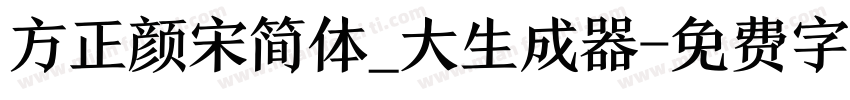 方正颜宋简体_大生成器-免费字